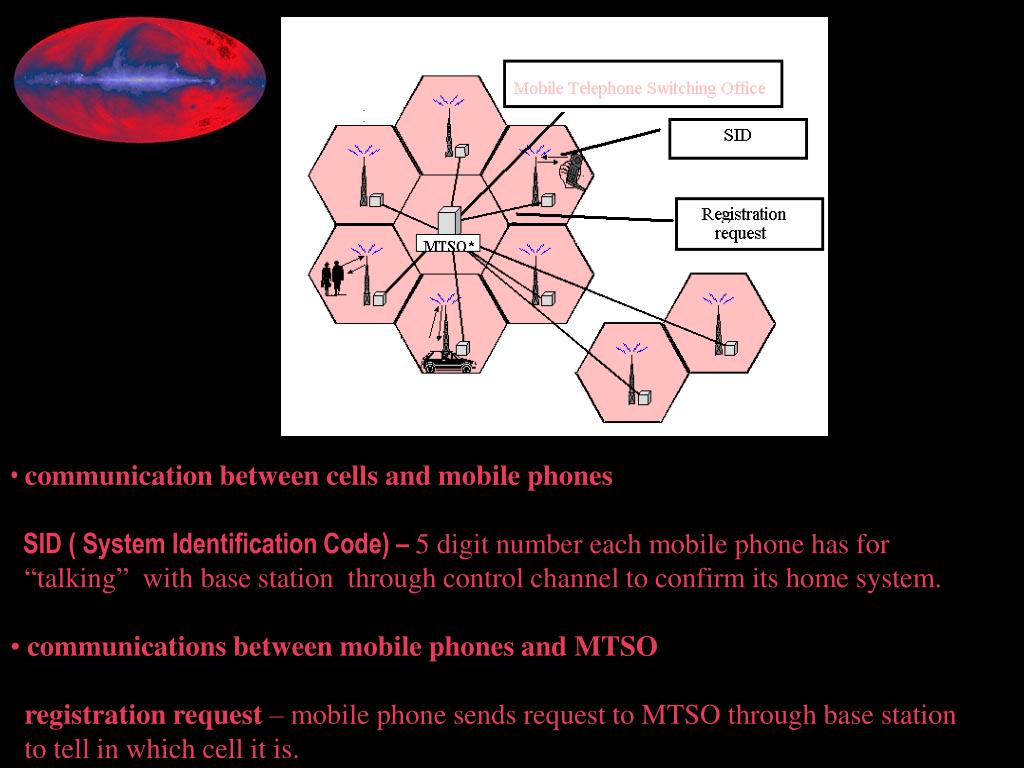 Mobile Telephone Switching Office

SID

Registration request

MTSO*

• communication between cells and mobile phones

SID ( System Identification Code) – 5 digit number each mobile phone has for “talking” with base station through control channel to confirm its home system.

• communications between mobile phones and MTSO

registration request – mobile phone sends request to MTSO through base station to tell in which cell it is.